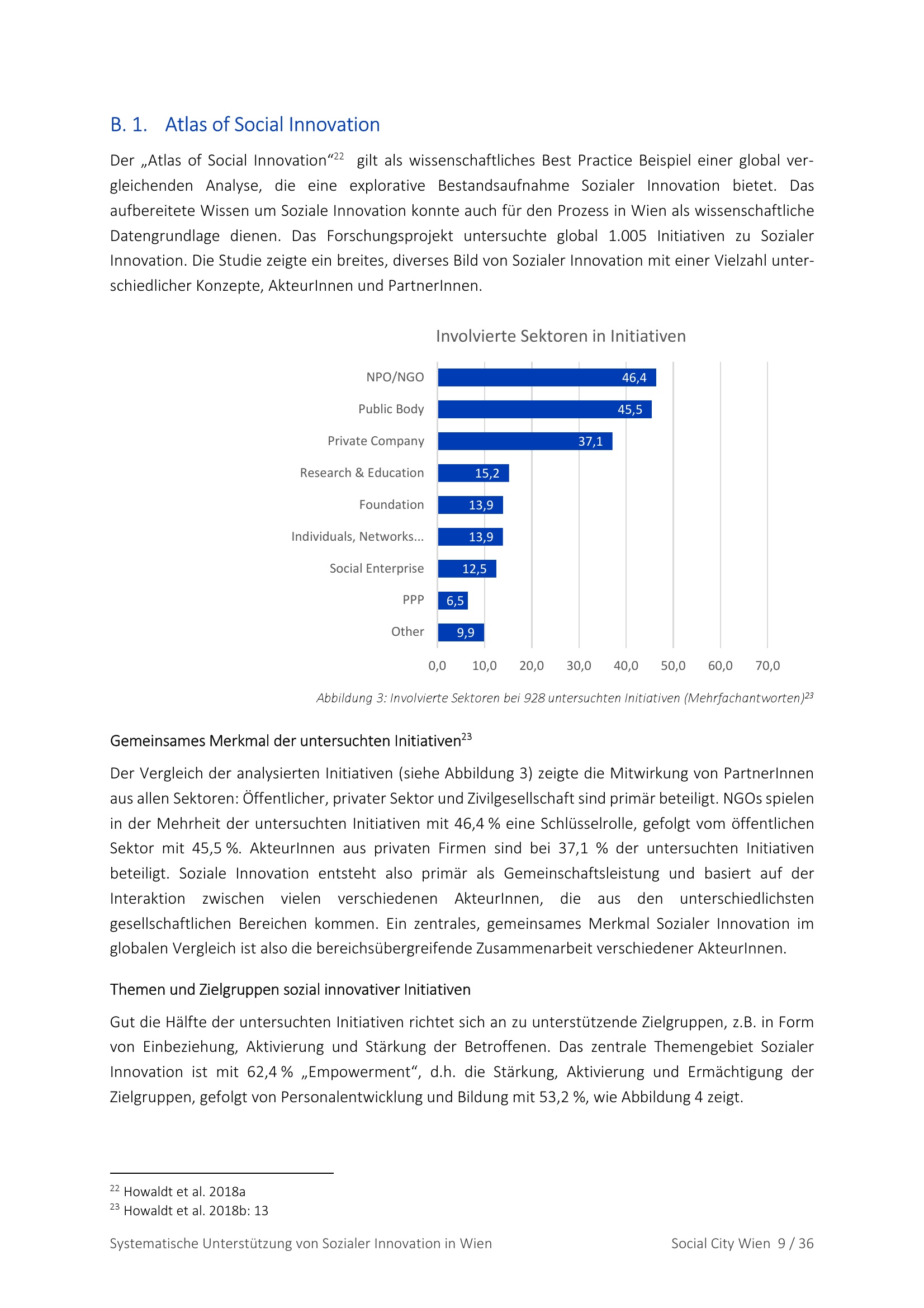 B. 1. Atlas of Social Innovation

Der „Atlas of Social Innovation“$^{22}$ gilt als wissenschaftliches Best Practice Beispiel einer global vergleichenden Analyse, die eine explorative Bestandsaufnahme Sozialer Innovation bietet. Das aufbereitete Wissen um Soziale Innovation konnte auch für den Prozess in Wien als wissenschaftliche Datengrundlage dienen. Das Forschungsprojekt untersuchte global 1.005 Initiativen zu Sozialer Innovation. Die Studie zeigte ein breites, diverses Bild von Sozialer Innovation mit einer Vielzahl unterschiedlicher Konzepte, AkteurInnen und PartnerInnen.

Involvierte Sektoren in Initiativen

NPO/NGO 46,4
Public Body 45,5
Private Company 37,1
Research & Education 15,2
Foundation 13,9
Individuals, Networks... 13,9
Social Enterprise 12,5
PPP 6,5
Other 9,9

0,0 10,0 20,0 30,0 40,0 50,0 60,0 70,0

Abbildung 3: Involvierte Sektoren bei 928 untersuchten Initiativen (Mehrfachantworten)$^{23}$

Gemeinsames Merkmal der untersuchten Initiativen$^{23}$

Der Vergleich der analysierten Initiativen (siehe Abbildung 3) zeigte die Mitwirkung von PartnerInnen aus allen Sektoren: Öffentlicher, privater Sektor und Zivilgesellschaft sind primär beteiligt. NGOs spielen in der Mehrheit der untersuchten Initiativen mit 46,4 % eine Schlüsselrolle, gefolgt vom öffentlichen Sektor mit 45,5 %. AkteurInnen aus privaten Firmen sind bei 37,1 % der untersuchten Initiativen beteiligt. Soziale Innovation entsteht also primär als Gemeinschaftsleistung und basiert auf der Interaktion zwischen vielen verschiedenen AkteurInnen, die aus den unterschiedlichsten gesellschaftlichen Bereichen kommen. Ein zentrales, gemeinsames Merkmal Sozialer Innovation im globalen Vergleich ist also die bereichsübergreifende Zusammenarbeit verschiedener AkteurInnen.

Themen und Zielgruppen sozial innovativer Initiativen

Gut die Hälfte der untersuchten Initiativen richtet sich an zu unterstützende Zielgruppen, z.B. in Form von Einbeziehung, Aktivierung und Stärkung der Betroffenen. Das zentrale Themengebiet Sozialer Innovation ist mit 62,4 % „Empowerment“, d.h. die Stärkung, Aktivierung und Ermächtigung der Zielgruppen, gefolgt von Personalentwicklung und Bildung mit 53,2 %, wie Abbildung 4 zeigt.

$^{22}$ Howaldt et al. 2018a
$^{23}$ Howaldt et al. 2018b: 13

Systematische Unterstützung von Sozialer Innovation in Wien Social City Wien 9 / 36